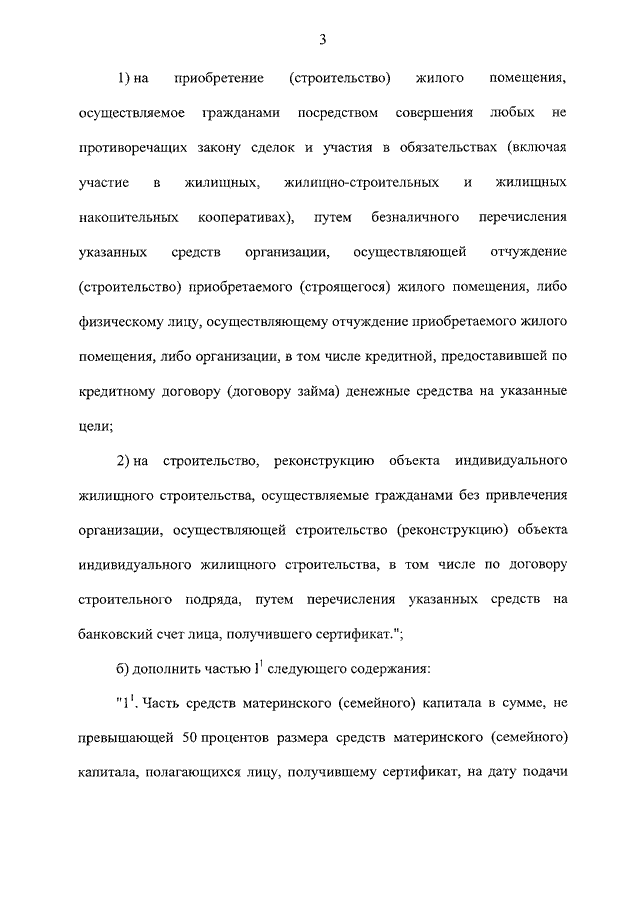 3

1) на приобретение (строительство) жилого помещения, осуществляемое гражданами посредством совершения любых не противоречащих закону сделок и участия в обязательствах (включая участие в жилищных, жилищно-строительных и жилищных накопительных кооперативах), путем безналичного перечисления указанных средств организации, осуществляющей отчуждение (строительство) приобретаемого (строящегося) жилого помещения, либо физическому лицу, осуществляющему отчуждение приобретаемого жилого помещения, либо организации, в том числе кредитной, предоставившей по кредитному договору (договору займа) денежные средства на указанные цели;

2) на строительство, реконструкцию объекта индивидуального жилищного строительства, осуществляемые гражданами без привлечения организации, осуществляющей строительство (реконструкцию) объекта индивидуального жилищного строительства, в том числе по договору строительного подряда, путем перечисления указанных средств на банковский счет лица, получившего сертификат.";

б) дополнить частью $1^1$ следующего содержания:

"$1^1$. Часть средств материнского (семейного) капитала в сумме, не превышающей 50 процентов размера средств материнского (семейного) капитала, полагающихся лицу, получившему сертификат, на дату подачи